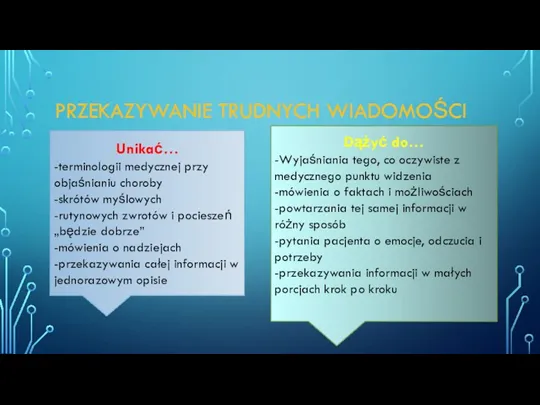 PRZEKAZYWANIE TRUDNYCH WIADOMOŚCI

Unikać…
-terminologii medycznej przy objaśnianiu choroby
-skrótów myślowych
-rutynowych zwrotów i pocieszeń „będzie dobrze"
-mówienia o nadziejach
-przekazywania całej informacji w jednorazowym opisie

Dążyć do…
-Wyjaśniania tego, co oczywiste z medycznego punktu widzenia
-mówienia o faktach i możliwościach
-powtarzania tej samej informacji w różny sposób
-pytania pacjenta o emocje, odczucia i potrzeby
-przekazywania informacji w małych porcjach krok po kroku